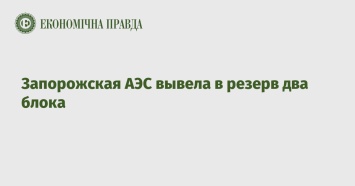 ЕКОНОМІЧНА ПРАВДА

Запорожская АЭС вывела в резерв два блока